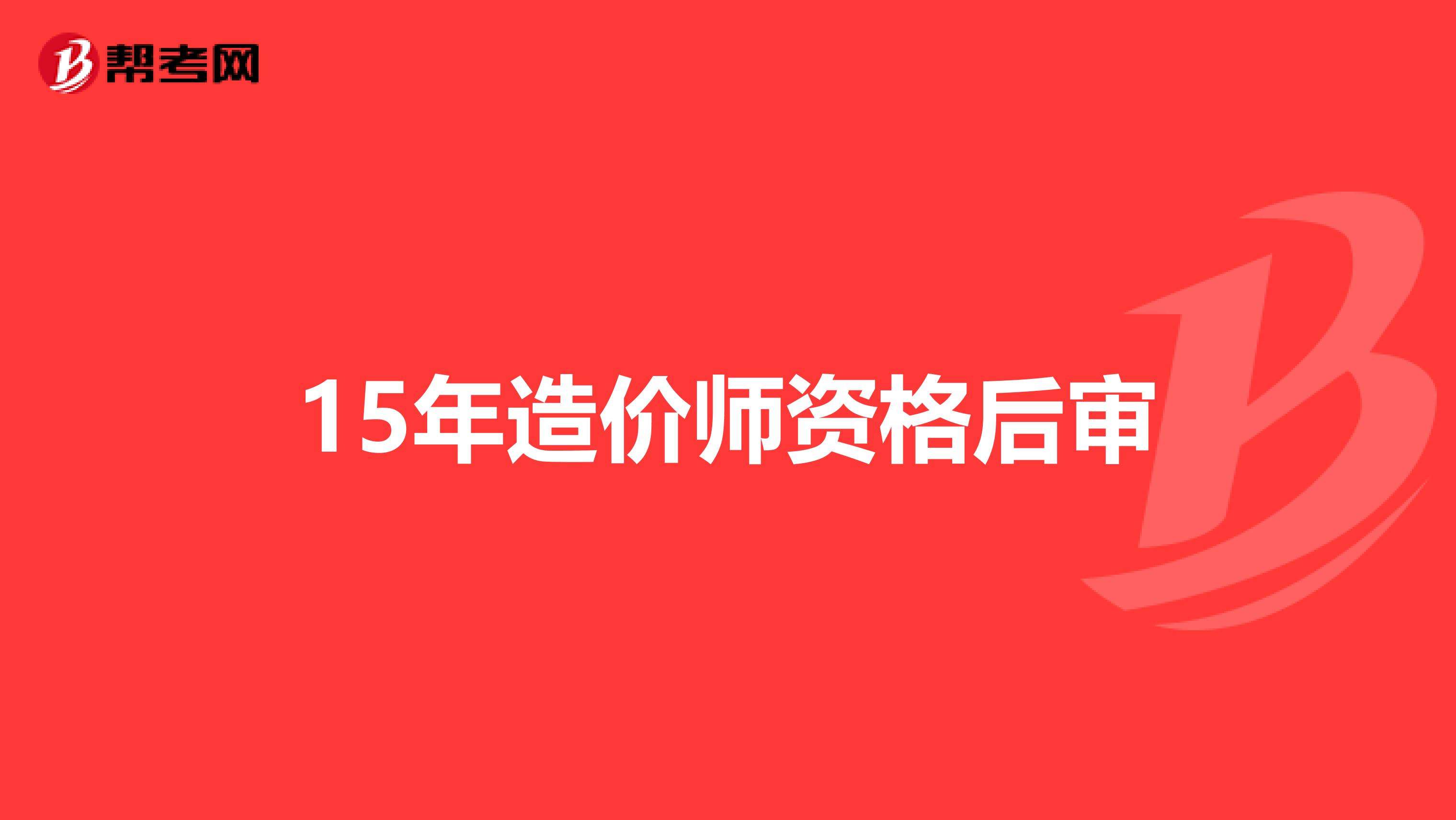 帮考网

15年造价师资格后审